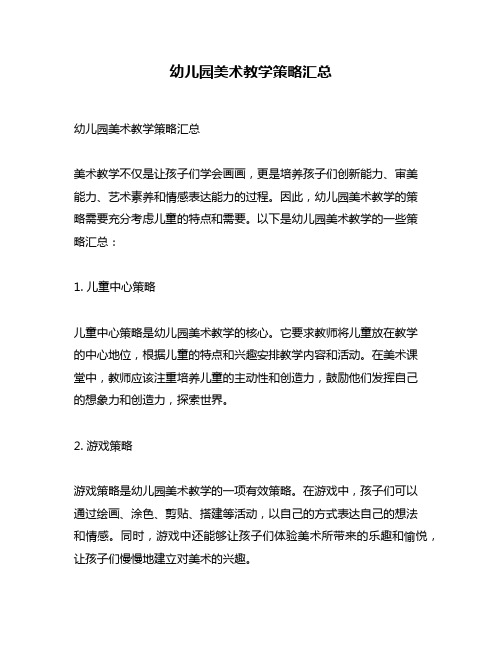 幼儿园美术教学策略汇总

幼儿园美术教学策略汇总

美术教学不仅是让孩子们学会画画，更是培养孩子们创新能力、审美能力、艺术素养和情感表达能力的过程。因此，幼儿园美术教学的策略需要充分考虑儿童的特点和需要。以下是幼儿园美术教学的一些策略汇总：

1. 儿童中心策略

儿童中心策略是幼儿园美术教学的核心。它要求教师将儿童放在教学的中心地位，根据儿童的特点和兴趣安排教学内容和活动。在美术课堂中，教师应该注重培养儿童的主动性和创造力，鼓励他们发挥自己的想象力和创造力，探索世界。

2. 游戏策略

游戏策略是幼儿园美术教学的一项有效策略。在游戏中，孩子们可以通过绘画、涂色、剪贴、搭建等活动，以自己的方式表达自己的想法和情感。同时，游戏中还能够让孩子们体验美术所带来的乐趣和愉悦，让孩子们慢慢地建立对美术的兴趣。